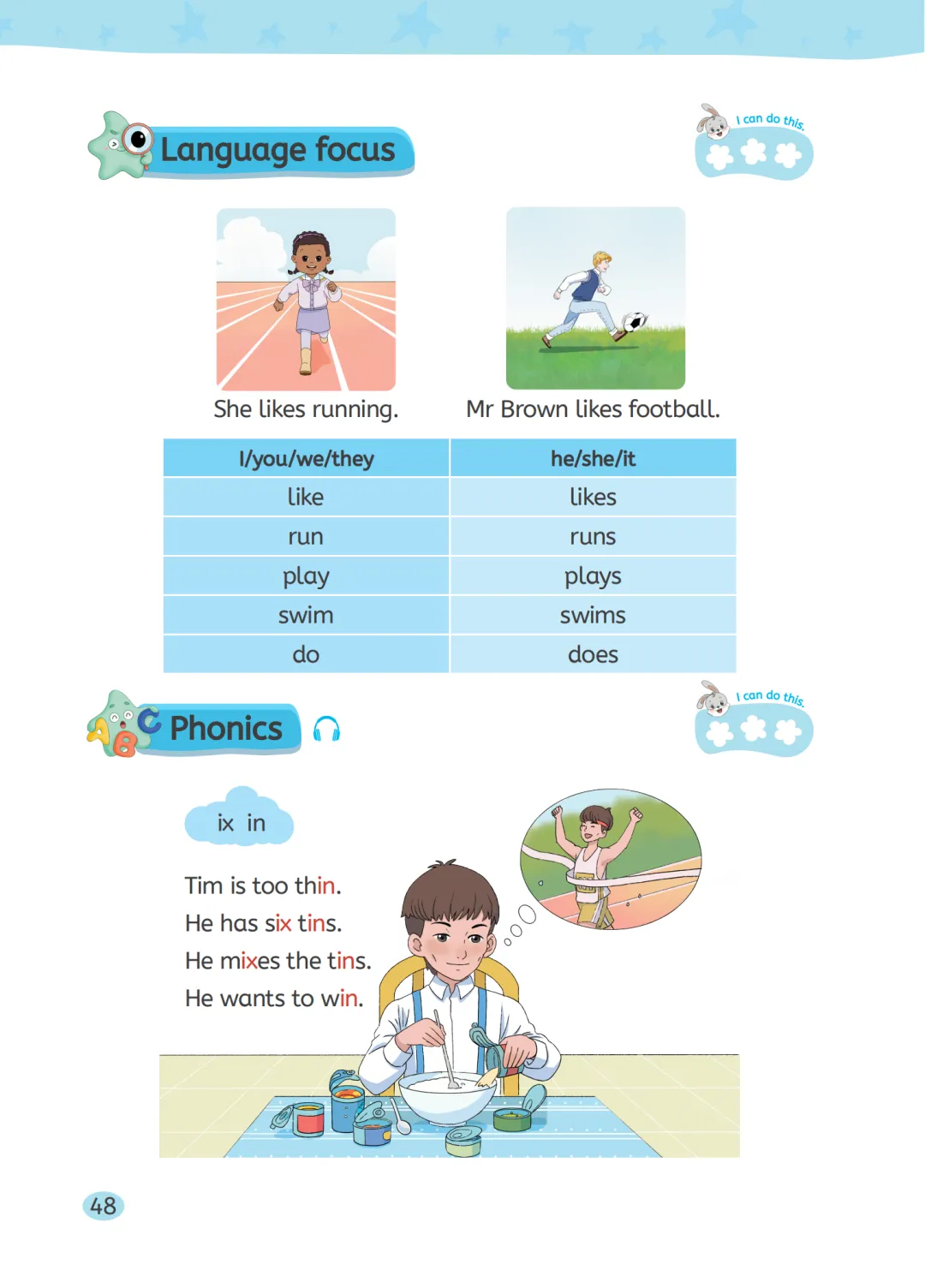 Language focus

I can do this.

She likes running.

Mr Brown likes football.

| I/you/we/they | he/she/it |
|---|---|
| like | likes |
| run | runs |
| play | plays |
| swim | swims |
| do | does |

Phonics

I can do this.

ix in

Tim is too thin.
He has six tins.
He mixes the tins.
He wants to win.

48